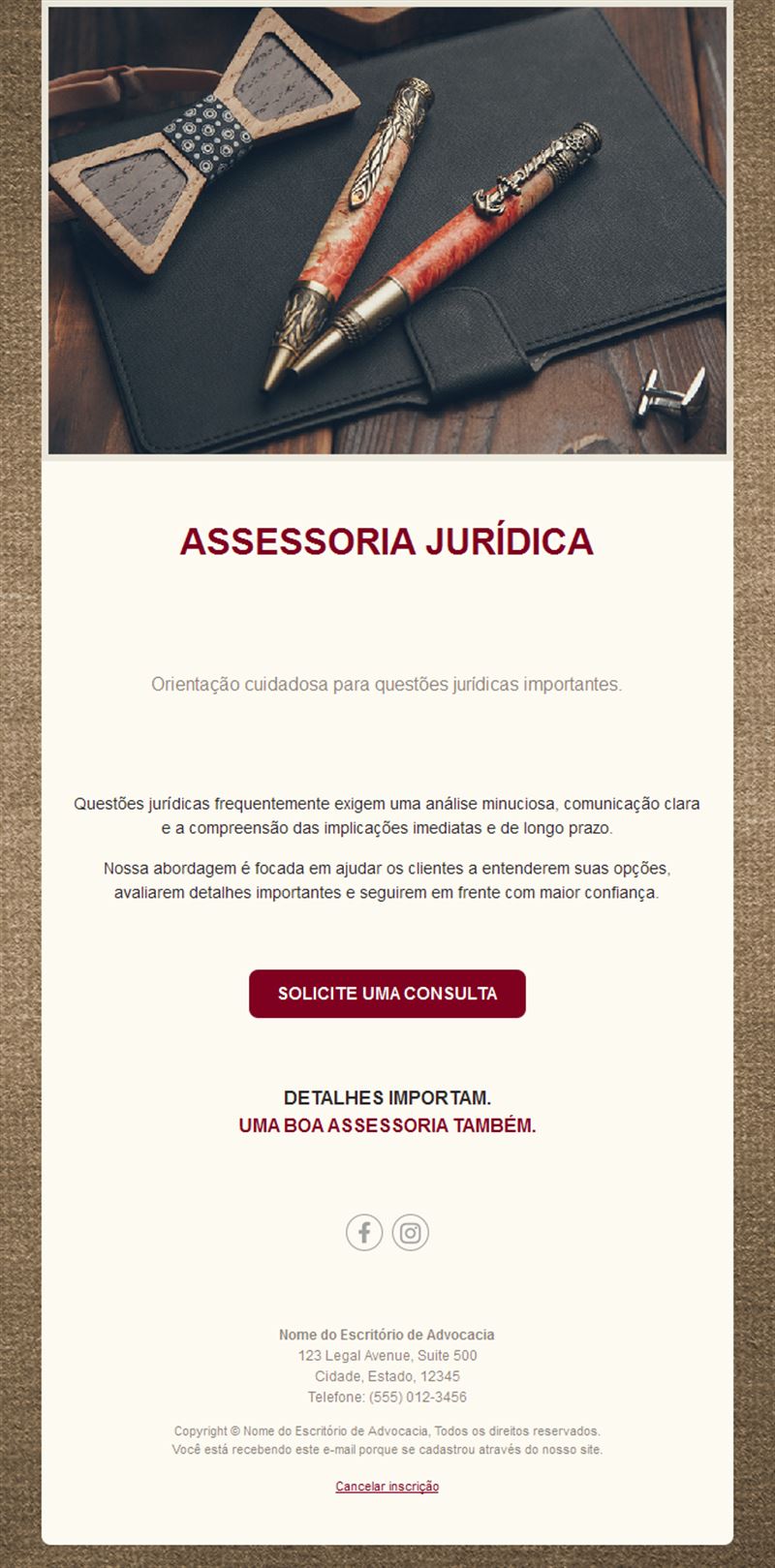 ASSESSORIA JURÍDICA

Orientação cuidadosa para questões jurídicas importantes.

Questões jurídicas frequentemente exigem uma análise minuciosa, comunicação clara e a compreensão das implicações imediatas e de longo prazo.

Nossa abordagem é focada em ajudar os clientes a entenderem suas opções, avaliarem detalhes importantes e seguirem em frente com maior confiança.

SOLICITE UMA CONSULTA

DETALHES IMPORTAM.
UMA BOA ASSESSORIA TAMBÉM.

Nome do Escritório de Advocacia
123 Legal Avenue, Suite 500
Cidade, Estado, 12345
Telefone: (555) 012-3456

Copyright © Nome do Escritório de Advocacia, Todos os direitos reservados.
Você está recebendo este e-mail porque se cadastrou através do nosso site.

Cancelar inscrição